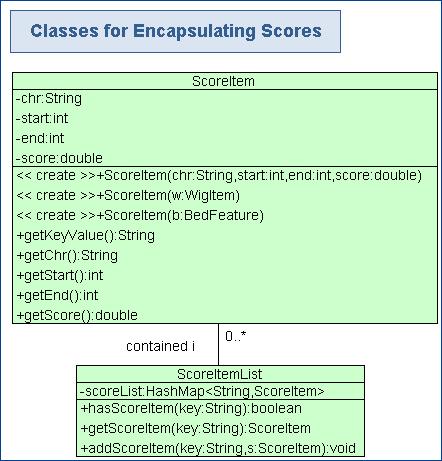 Classes for Encapsulating Scores

ScoreItem

-chr:String
-start:int
-end:int
-score:double

<< create >>+ScoreItem(chr:String,start:int,end:int,score:double)
<< create >>+ScoreItem(w:WigItem)
<< create >>+ScoreItem(b:BedFeature)
+getKeyValue():String
+getChr():String
+getStart():int
+getEnd():int
+getScore():double

contained i

0..*

ScoreItemList

-scoreList:HashMap<String,ScoreItem>

+hasScoreItem(key:String):boolean
+getScoreItem(key:String):ScoreItem
+addScoreItem(key:String,s:ScoreItem):void